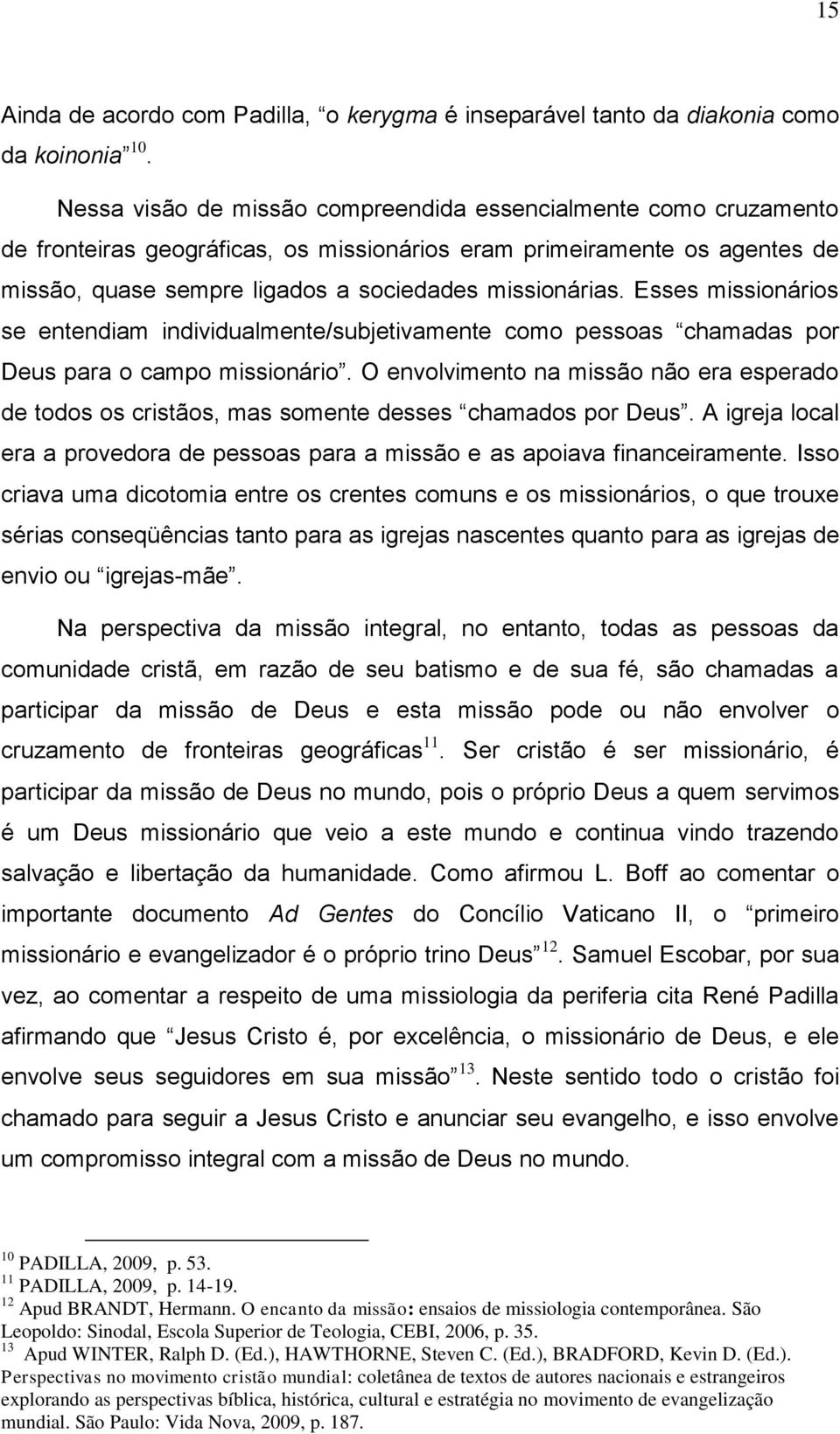 15

Ainda de acordo com Padilla, “o kerygma é inseparável tanto da diakonia como da koinonia”$^{10}$.

Nessa visão de missão compreendida essencialmente como cruzamento de fronteiras geográficas, os missionários eram primeiramente os agentes de missão, quase sempre ligados a sociedades missionárias. Esses missionários se entendiam individualmente/subjetivamente como pessoas “chamadas por Deus para o campo missionário”. O envolvimento na missão não era esperado de todos os cristãos, mas somente desses “chamados por Deus”. A igreja local era a provedora de pessoas para a missão e as apoiava financeiramente. Isso criava uma dicotomia entre os crentes comuns e os missionários, o que trouxe sérias conseqüências tanto para as igrejas nascentes quanto para as igrejas de envio ou “igrejas-mãe”.

Na perspectiva da missão integral, no entanto, todas as pessoas da comunidade cristã, em razão de seu batismo e de sua fé, são chamadas a participar da missão de Deus e esta missão pode ou não envolver o cruzamento de fronteiras geográficas$^{11}$. Ser cristão é ser missionário, é participar da missão de Deus no mundo, pois o próprio Deus a quem servimos é um Deus missionário que veio a este mundo e continua vindo trazendo salvação e libertação da humanidade. Como afirmou L. Boff ao comentar o importante documento Ad Gentes do Concílio Vaticano II, o “primeiro missionário e evangelizador é o próprio trino Deus”$^{12}$. Samuel Escobar, por sua vez, ao comentar a respeito de uma missiologia da periferia cita René Padilla afirmando que “Jesus Cristo é, por excelência, o missionário de Deus, e ele envolve seus seguidores em sua missão”$^{13}$. Neste sentido todo o cristão foi chamado para seguir a Jesus Cristo e anunciar seu evangelho, e isso envolve um compromisso integral com a missão de Deus no mundo.

$^{10}$ PADILLA, 2009, p. 53.
$^{11}$ PADILLA, 2009, p. 14-19.
$^{12}$ Apud BRANDT, Hermann. O encanto da missão: ensaios de missiologia contemporânea. São Leopoldo: Sinodal, Escola Superior de Teologia, CEBI, 2006, p. 35.
$^{13}$ Apud WINTER, Ralph D. (Ed.), HAWTHORNE, Steven C. (Ed.), BRADFORD, Kevin D. (Ed.). Perspectivas no movimento cristão mundial: coletânea de textos de autores nacionais e estrangeiros explorando as perspectivas bíblica, histórica, cultural e estratégia no movimento de evangelização mundial. São Paulo: Vida Nova, 2009, p. 187.